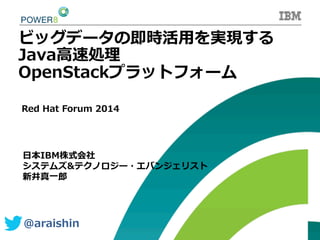 POWER8

IBM

ビッグデータの即時活用を実現する
Java高速処理
OpenStackプラットフォーム

Red Hat Forum 2014

日本IBM株式会社
システムズ&テクノロジー・エバンジェリスト
新井真一郎

@araishin